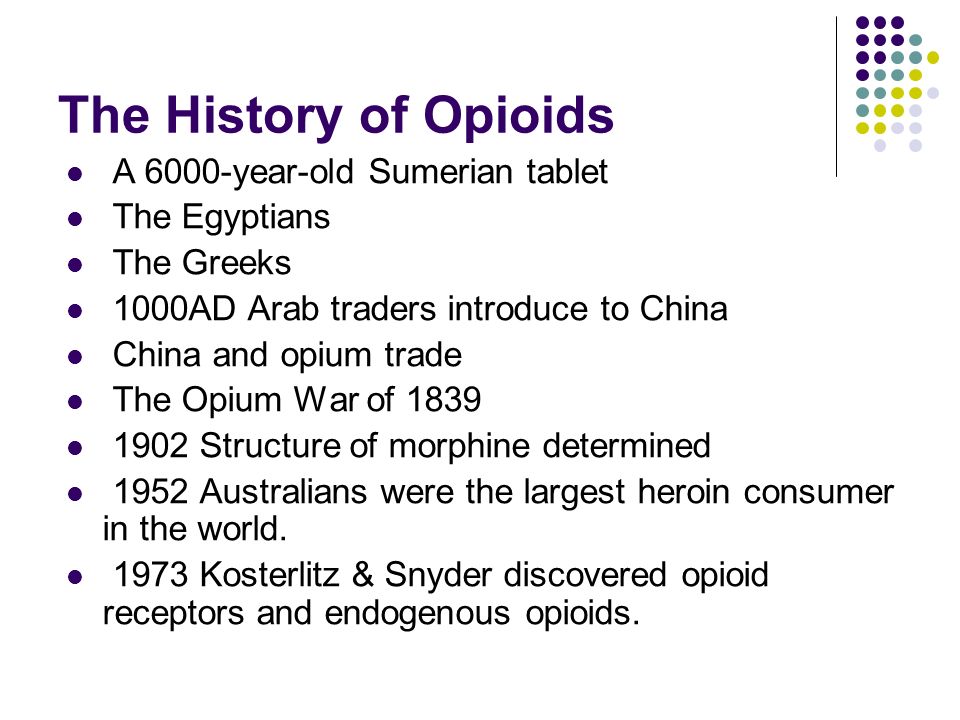 The History of Opioids

- A 6000-year-old Sumerian tablet
- The Egyptians
- The Greeks
- 1000AD Arab traders introduce to China
- China and opium trade
- The Opium War of 1839
- 1902 Structure of morphine determined
- 1952 Australians were the largest heroin consumer in the world.
- 1973 Kosterlitz & Snyder discovered opioid receptors and endogenous opioids.